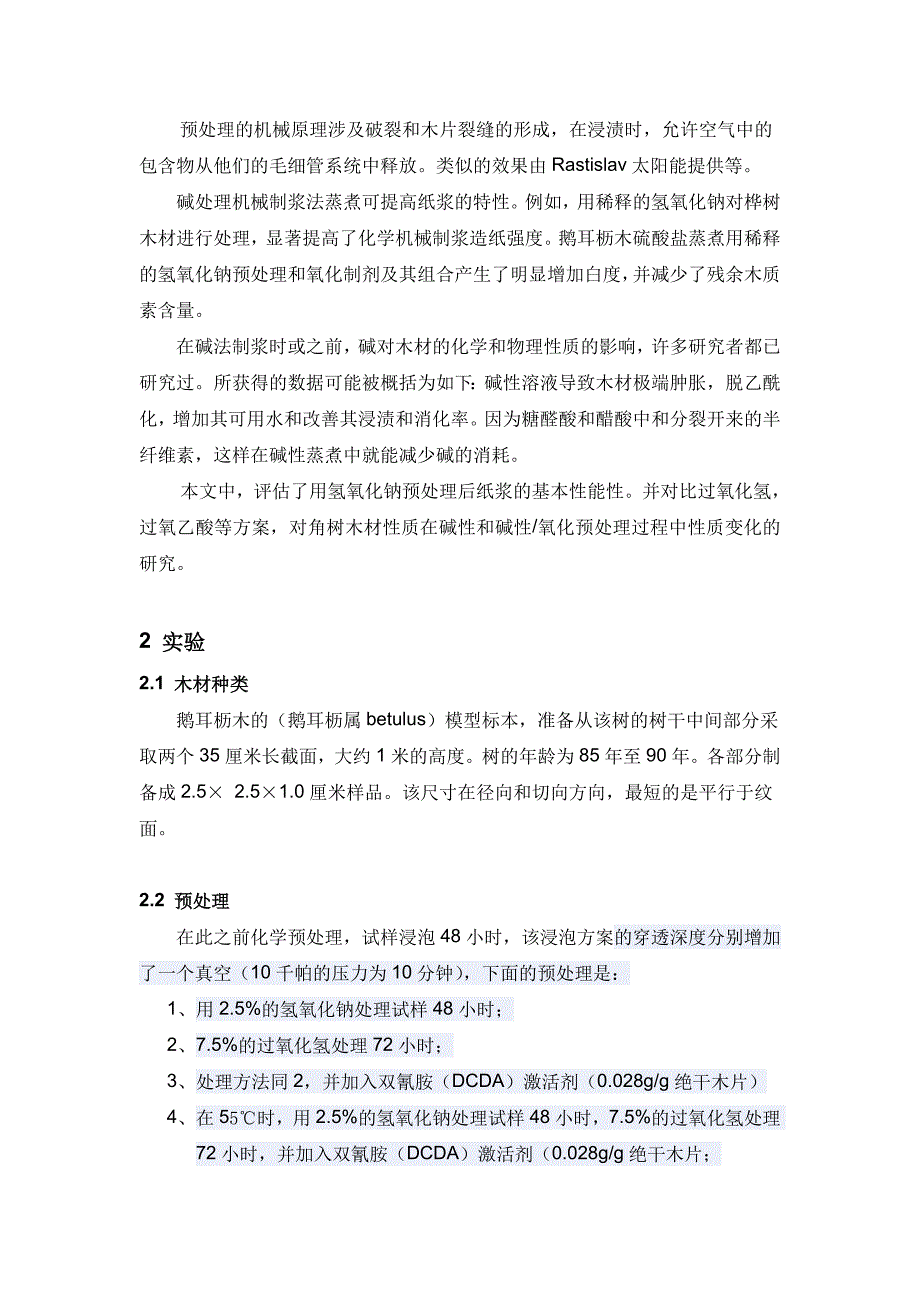 预处理的机械原理涉及破裂和木片裂缝的形成，在浸渍时，允许空气中的包含物从他们的毛细管系统中释放。类似的效果由 Rastislav 太阳能提供等。

碱处理机械制浆法蒸煮可提高纸浆的特性。例如，用稀释的氢氧化钠对桦树木材进行处理，显著提高了化学机械制浆造纸强度。鹅耳枥木硫酸盐蒸煮用稀释的氢氧化钠预处理和氧化制剂及其组合产生了明显增加白度，并减少了残余木质素含量。

在碱法制浆时或之前，碱对木材的化学和物理性质的影响，许多研究者都已研究过。所获得的数据可能被概括为如下：碱性溶液导致木材极端肿胀，脱乙酰化，增加其可用水和改善其浸渍和消化率。因为糖醛酸和醋酸中和分裂开来的半纤维素，这样在碱性蒸煮中就能减少碱的消耗。

本文中，评估了用氢氧化钠预处理后纸浆的基本性能性。并对比过氧化氢，过氧乙酸等方案，对角树木材性质在碱性和碱性/氧化预处理过程中性质变化的研究。

2 实验

2.1 木材种类

鹅耳枥木的（鹅耳枥属 betulus）模型标本，准备从该树的树干中间部分采取两个 35 厘米长截面，大约 1 米的高度。树的年龄为 85 年至 90 年。各部分制备成 2.5× 2.5×1.0 厘米样品。该尺寸在径向和切向方向，最短的是平行于纹面。

2.2 预处理

在此之前化学预处理，试样浸泡 48 小时，该浸泡方案的穿透深度分别增加了一个真空（10 千帕的压力为 10 分钟），下面的预处理是：

1、用 2.5%的氢氧化钠处理试样 48 小时；

2、7.5%的过氧化氢处理 72 小时；

3、处理方法同 2，并加入双氰胺（DCDA）激活剂（0.028g/g 绝干木片）

4、在 55℃时，用 2.5%的氢氧化钠处理试样 48 小时，7.5%的过氧化氢处理 72 小时，并加入双氰胺（DCDA）激活剂（0.028g/g 绝干木片；